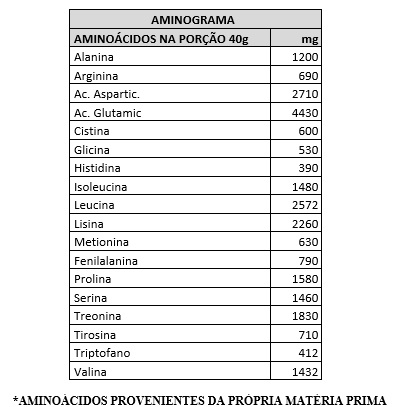 AMINOGRAMA

| AMINOÁCIDOS NA PORÇÃO 40g | mg |
|---|---|
| Alanina | 1200 |
| Arginina | 690 |
| Ac. Aspartic. | 2710 |
| Ac. Glutamic | 4430 |
| Cistina | 600 |
| Glicina | 530 |
| Histidina | 390 |
| Isoleucina | 1480 |
| Leucina | 2572 |
| Lisina | 2260 |
| Metionina | 630 |
| Fenilalanina | 790 |
| Prolina | 1580 |
| Serina | 1460 |
| Treonina | 1830 |
| Tirosina | 710 |
| Triptofano | 412 |
| Valina | 1432 |

*AMINOÁCIDOS PROVENIENTES DA PRÓPRIA MATÉRIA PRIMA